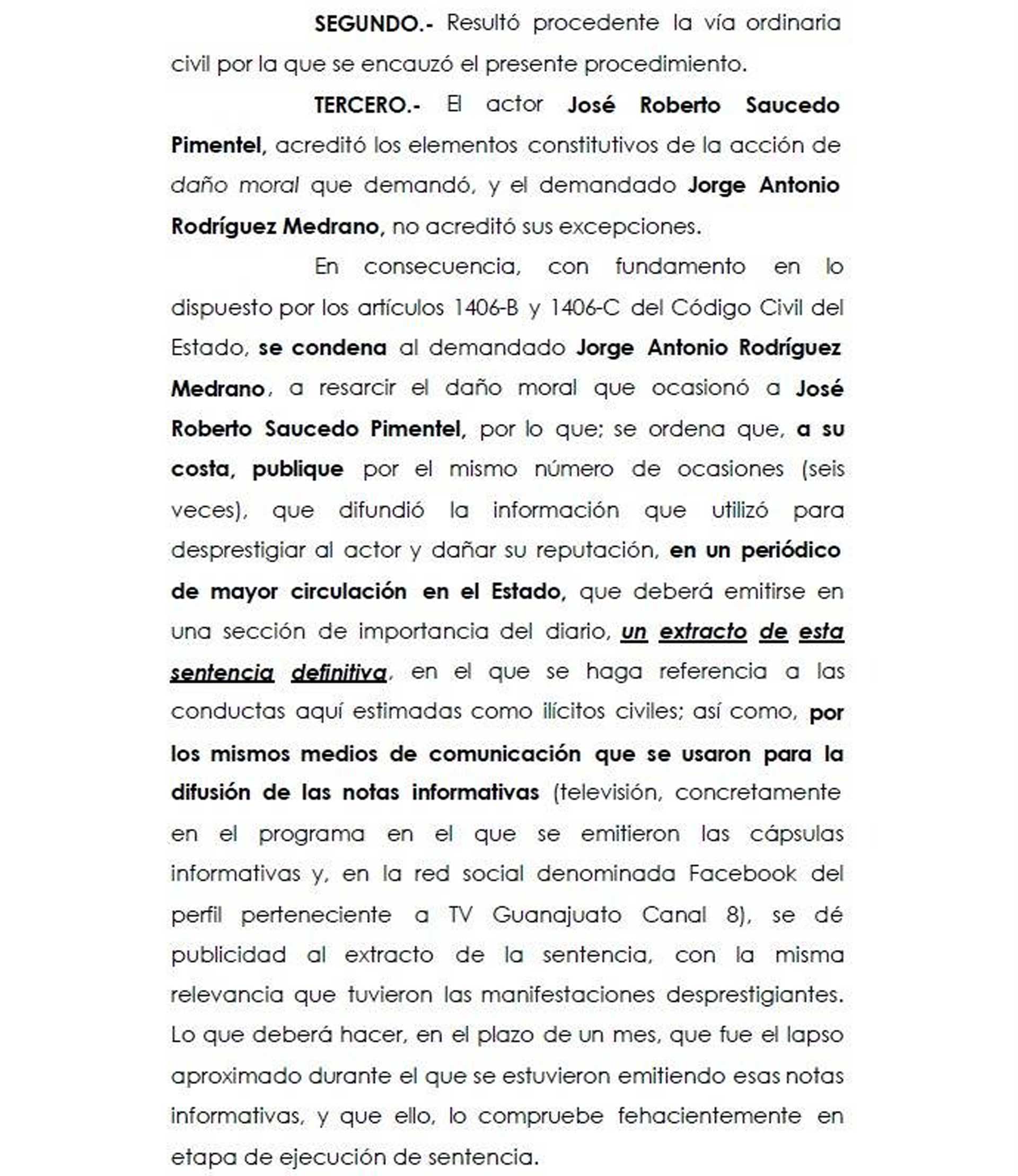 SEGUNDO.- Resultó procedente la vía ordinaria civil por la que se encauzó el presente procedimiento.

TERCERO.- El actor José Roberto Saucedo Pimentel, acreditó los elementos constitutivos de la acción de daño moral que demandó, y el demandado Jorge Antonio Rodríguez Medrano, no acreditó sus excepciones.

En consecuencia, con fundamento en lo dispuesto por los artículos 1406-B y 1406-C del Código Civil del Estado, se condena al demandado Jorge Antonio Rodríguez Medrano, a resarcir el daño moral que ocasionó a José Roberto Saucedo Pimentel, por lo que; se ordena que, a su costa, publique por el mismo número de ocasiones (seis veces), que difundió la información que utilizó para desprestigiar al actor y dañar su reputación, en un periódico de mayor circulación en el Estado, que deberá emitirse en una sección de importancia del diario, un extracto de esta sentencia definitiva, en el que se haga referencia a las conductas aquí estimadas como ilícitos civiles; así como, por los mismos medios de comunicación que se usaron para la difusión de las notas informativas (televisión, concretamente en el programa en el que se emitieron las cápsulas informativas y, en la red social denominada Facebook del perfil perteneciente a TV Guanajuato Canal 8), se dé publicidad al extracto de la sentencia, con la misma relevancia que tuvieron las manifestaciones desprestigiantes. Lo que deberá hacer, en el plazo de un mes, que fue el lapso aproximado durante el que se estuvieron emitiendo esas notas informativas, y que ello, lo compruebe fehacientemente en etapa de ejecución de sentencia.